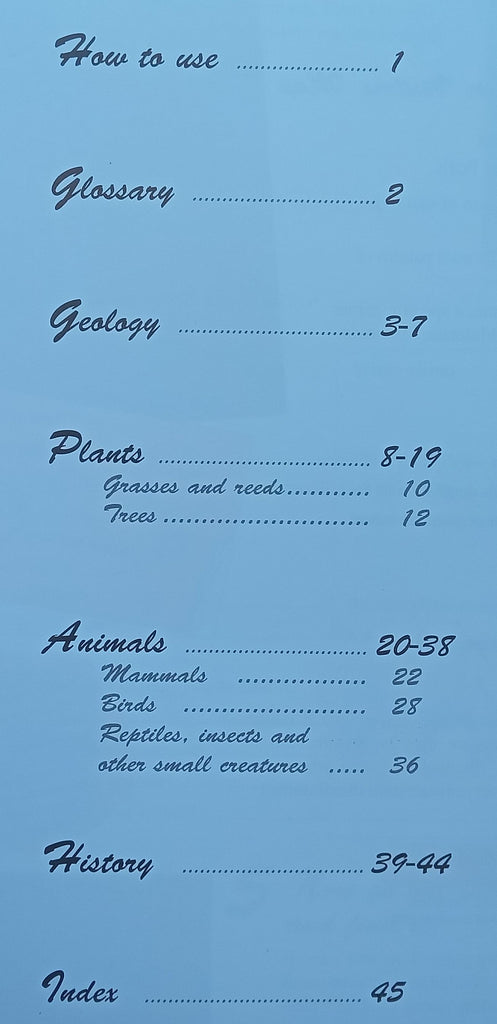 How to use 1

Glossary 2

Geology 3-7

Plants 8-19
Grasses and reeds 10
Trees 12

Animals 20-38
Mammals 22
Birds 28
Reptiles, insects and other small creatures 36

History 39-44

Index 45